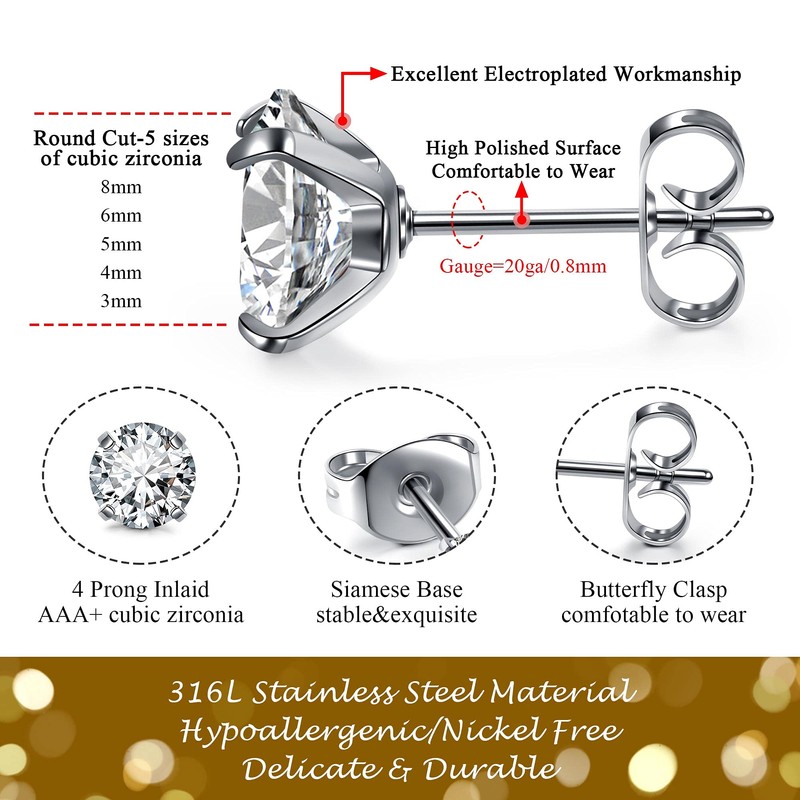 Excellent Electroplated Workmanship

Round Cut-5 sizes of cubic zirconia
8mm
6mm
5mm
4mm
3mm

High Polished Surface Comfortable to Wear

Gauge=20ga/0.8mm

4 Prong Inlaid AAA+ cubic zirconia

Siamese Base stable&exquisite

Butterfly Clasp comfotable to wear

316L Stainless Steel Material
Hypoallergenic/Nickel Free
Delicate & Durable